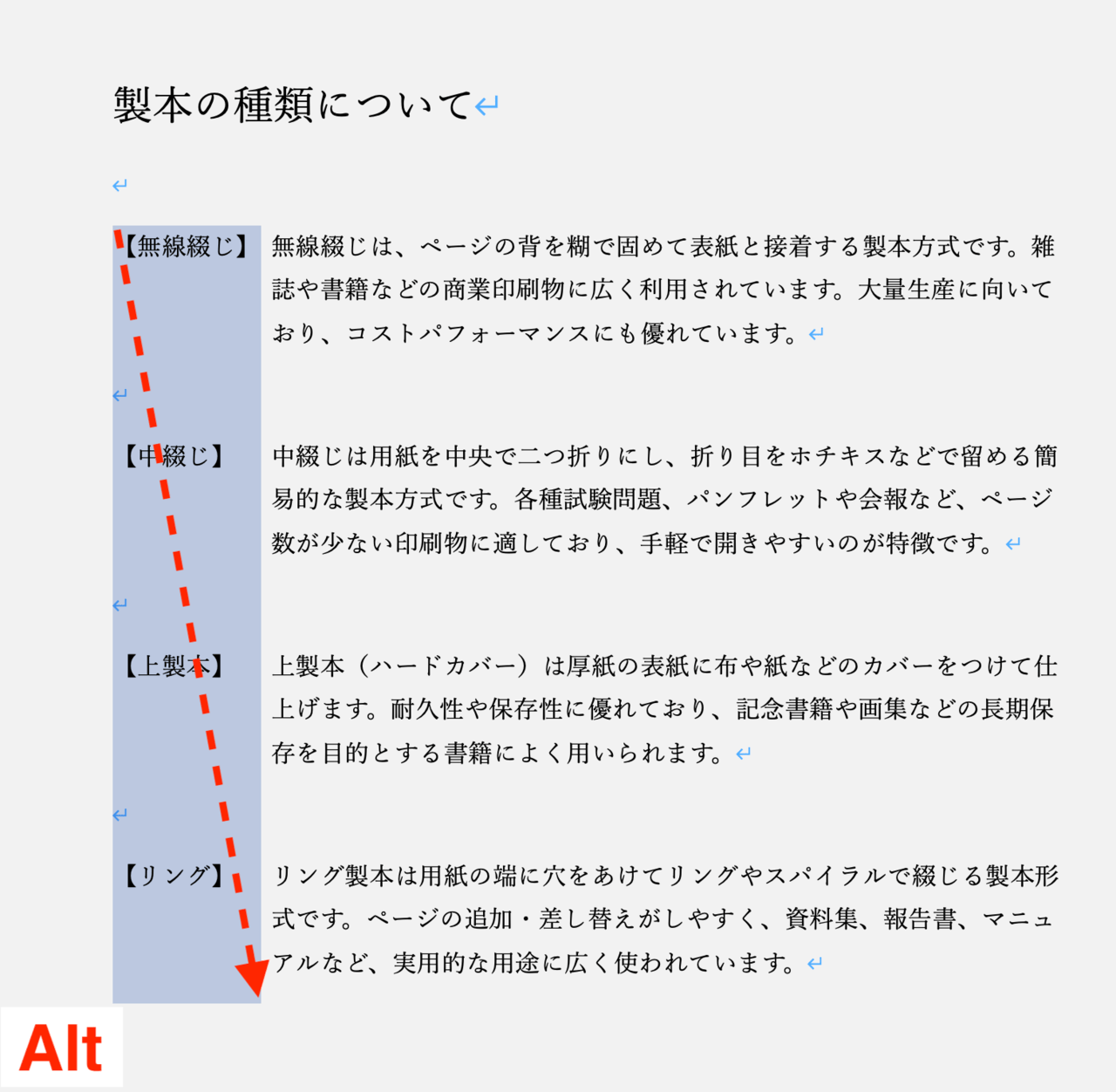 製本の種類について

【無線綴じ】

無線綴じは、ページの背を糊で固めて表紙と接着する製本方式です。雑誌や書籍などの商業印刷物に広く利用されています。大量生産に向いており、コストパフォーマンスにも優れています。

【中綴じ】

中綴じは用紙を中央で二つ折りにし、折り目をホチキスなどで留める簡易的な製本方式です。各種試験問題、パンフレットや会報など、ページ数が少ない印刷物に適しており、手軽で開きやすいのが特徴です。

【上製本】

上製本（ハードカバー）は厚紙の表紙に布や紙などのカバーをつけて仕上げます。耐久性や保存性に優れており、記念書籍や画集などの長期保存を目的とする書籍によく用いられます。

【リング】

リング製本は用紙の端に穴をあけてリングやスパイラルで綴じる製本形式です。ページの追加・差し替えがしやすく、資料集、報告書、マニュアルなど、実用的な用途に広く使われています。

Alt